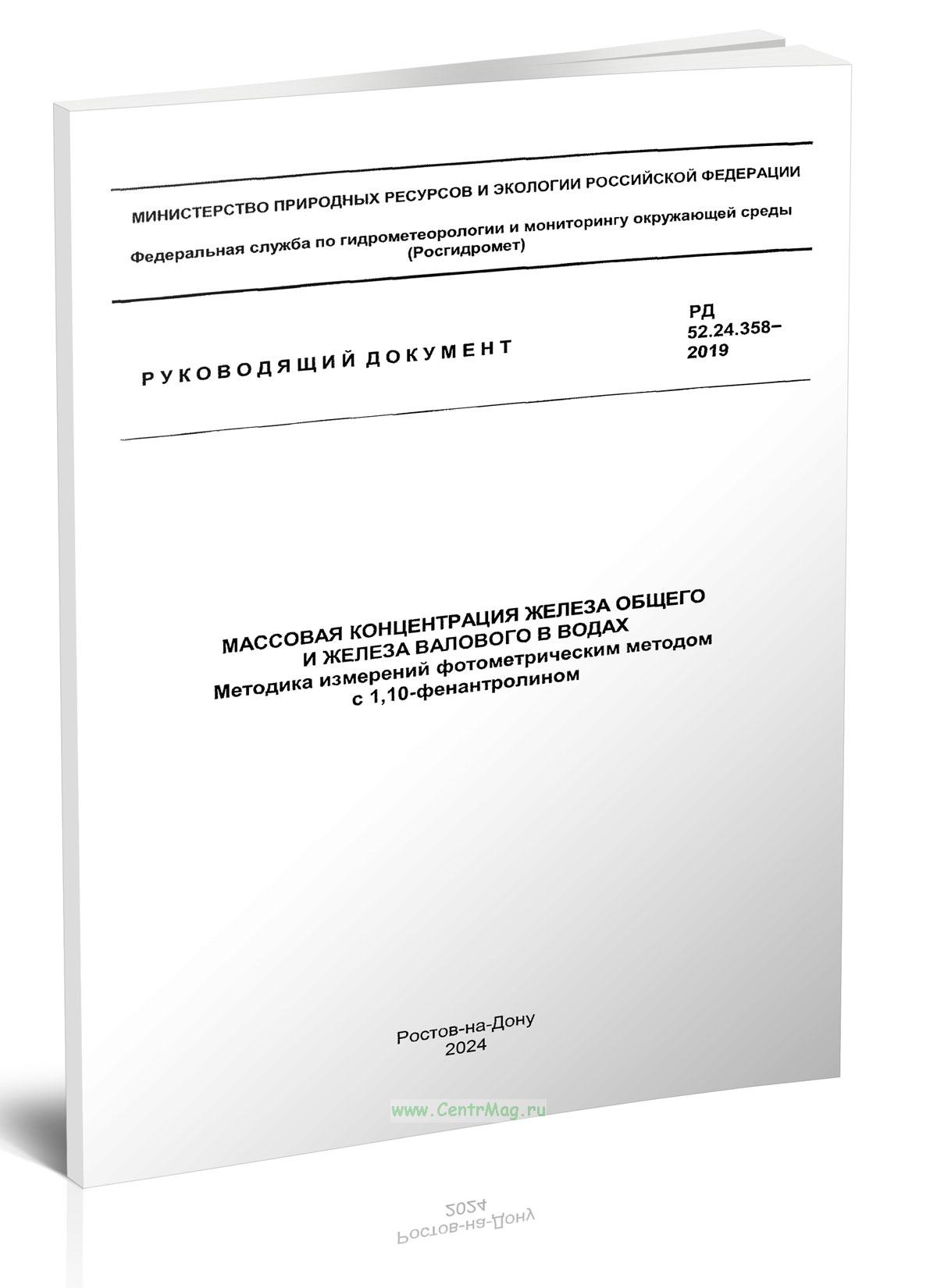 МИНИСТЕРСТВО ПРИРОДНЫХ РЕСУРСОВ И ЭКОЛОГИИ РОССИЙСКОЙ ФЕДЕРАЦИИ

Федеральная служба по гидрометеорологии и мониторингу окружающей среды (Росгидромет)

РУКОВОДЯЩИЙ ДОКУМЕНТ

РД 52.24.358–2019

МАССОВАЯ КОНЦЕНТРАЦИЯ ЖЕЛЕЗА ОБЩЕГО И ЖЕЛЕЗА ВАЛОВОГО В ВОДАХ
Методика измерений фотометрическим методом с 1,10-фенантролином

Ростов-на-Дону
2024

www.CentrMag.ru